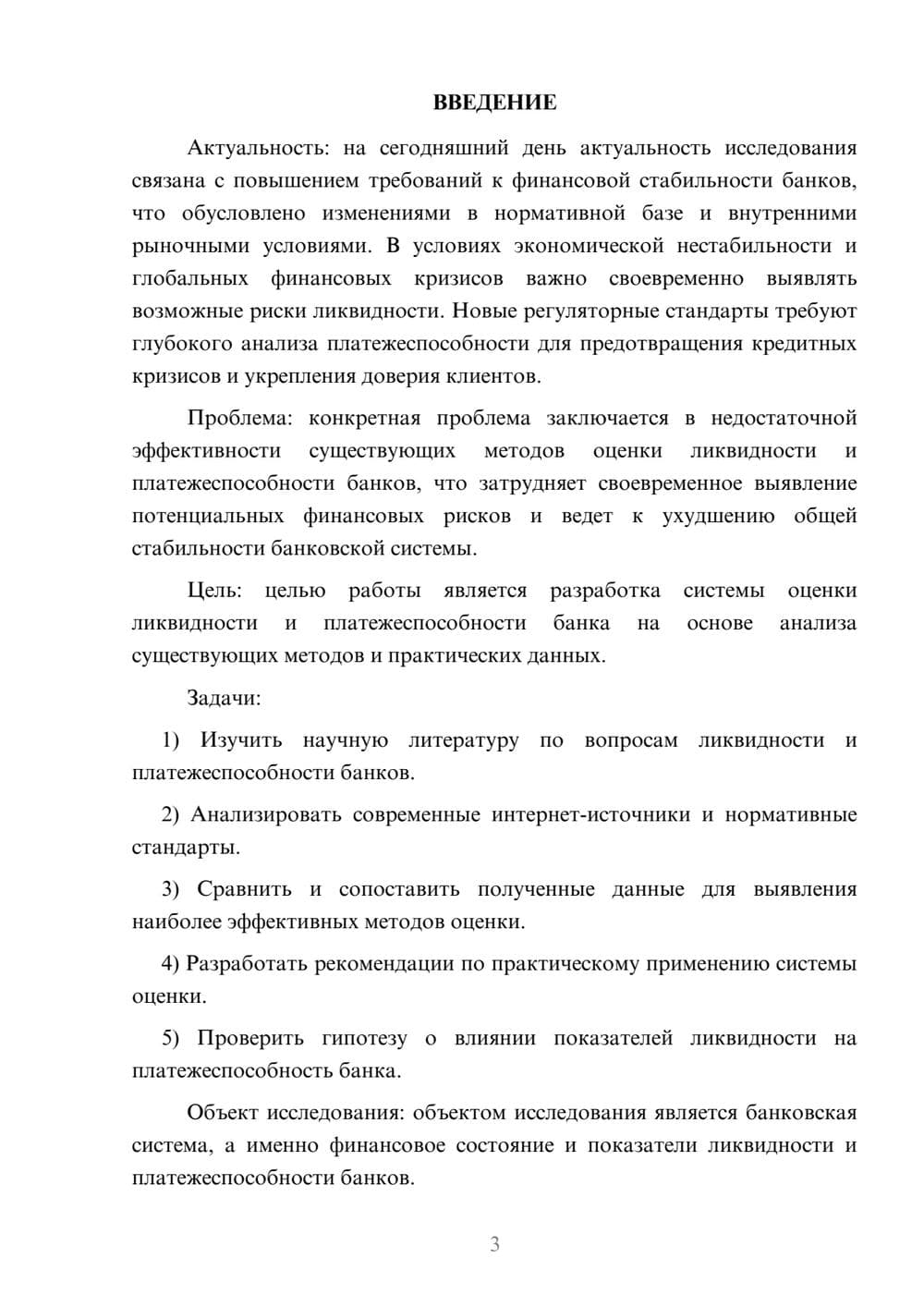 ВВЕДЕНИЕ

Актуальность: на сегодняшний день актуальность исследования связана с повышением требований к финансовой стабильности банков, что обусловлено изменениями в нормативной базе и внутренними рыночными условиями. В условиях экономической нестабильности и глобальных финансовых кризисов важно своевременно выявлять возможные риски ликвидности. Новые регуляторные стандарты требуют глубокого анализа платежеспособности для предотвращения кредитных кризисов и укрепления доверия клиентов.

Проблема: конкретная проблема заключается в недостаточной эффективности существующих методов оценки ликвидности и платежеспособности банков, что затрудняет своевременное выявление потенциальных финансовых рисков и ведет к ухудшению общей стабильности банковской системы.

Цель: целью работы является разработка системы оценки ликвидности и платежеспособности банка на основе анализа существующих методов и практических данных.

Задачи:

1) Изучить научную литературу по вопросам ликвидности и платежеспособности банков.

2) Анализировать современные интернет-источники и нормативные стандарты.

3) Сравнить и сопоставить полученные данные для выявления наиболее эффективных методов оценки.

4) Разработать рекомендации по практическому применению системы оценки.

5) Проверить гипотезу о влиянии показателей ликвидности на платежеспособность банка.

Объект исследования: объектом исследования является банковская система, а именно финансовое состояние и показатели ликвидности и платежеспособности банков.

3